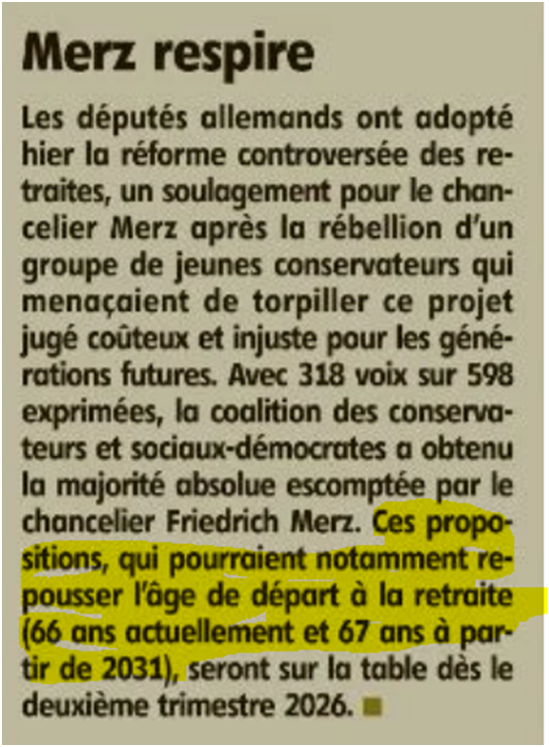 Merz respire

Les députés allemands ont adopté hier la réforme controversée des retraites, un soulagement pour le chancelier Merz après la rébellion d'un groupe de jeunes conservateurs qui menaçaient de torpiller ce projet jugé coûteux et injuste pour les générations futures. Avec 318 voix sur 598 exprimées, la coalition des conservateurs et sociaux-démocrates a obtenu la majorité absolue escomptée par le chancelier Friedrich Merz. Ces propositions, qui pourraient notamment repousser l'âge de départ à la retraite (66 ans actuellement et 67 ans à partir de 2031), seront sur la table dès le deuxième trimestre 2026.